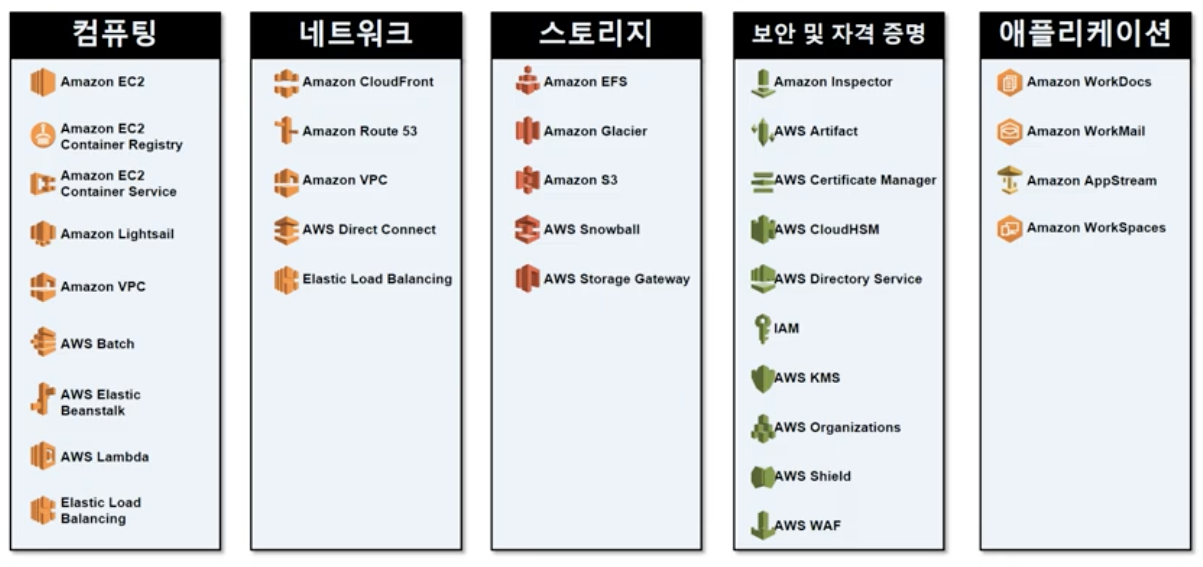 컴퓨팅

Amazon EC2

Amazon EC2 Container Registry

Amazon EC2 Container Service

Amazon Lightsail

Amazon VPC

AWS Batch

AWS Elastic Beanstalk

AWS Lambda

Elastic Load Balancing

네트워크

Amazon CloudFront

Amazon Route 53

Amazon VPC

AWS Direct Connect

Elastic Load Balancing

스토리지

Amazon EFS

Amazon Glacier

Amazon S3

AWS Snowball

AWS Storage Gateway

보안 및 자격 증명

Amazon Inspector

AWS Artifact

AWS Certificate Manager

AWS CloudHSM

AWS Directory Service

IAM

AWS KMS

AWS Organizations

AWS Shield

AWS WAF

애플리케이션

Amazon WorkDocs

Amazon WorkMail

Amazon AppStream

Amazon WorkSpaces